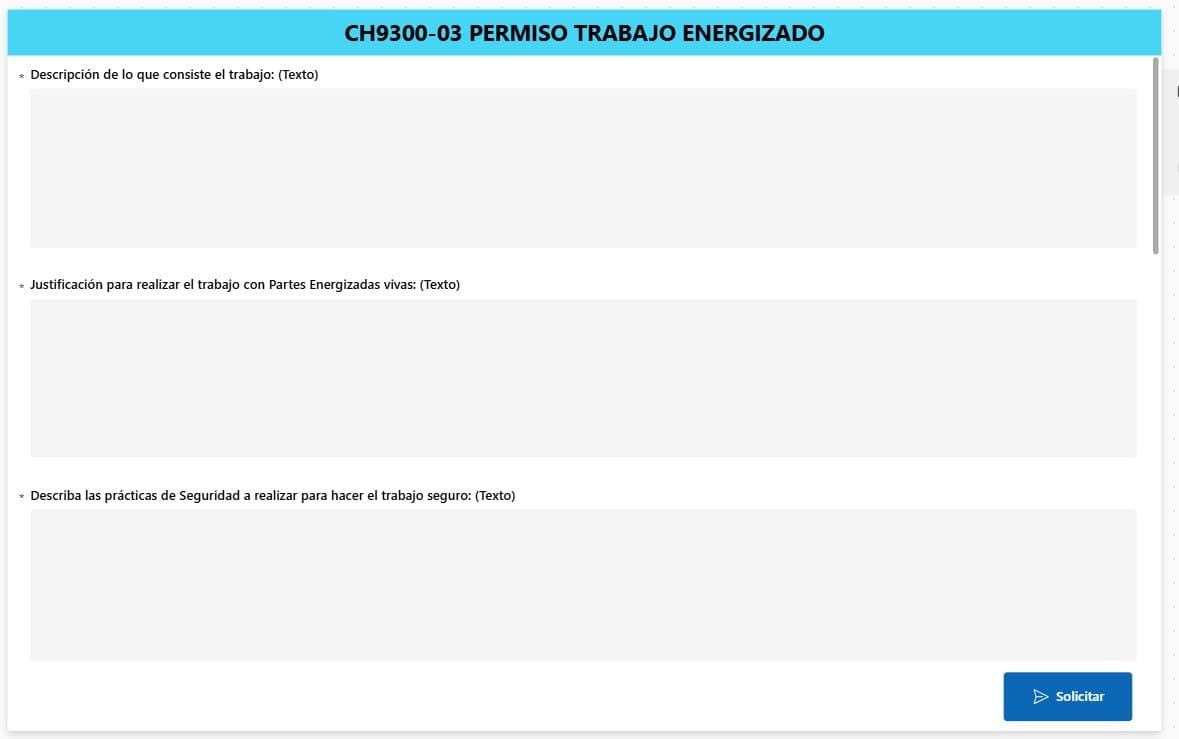 CH9300-03 PERMISO TRABAJO ENERGIZADO

* Descripción de lo que consiste el trabajo: (Texto)

* Justificación para realizar el trabajo con Partes Energizadas vivas: (Texto)

* Describa las prácticas de Seguridad a realizar para hacer el trabajo seguro: (Texto)

Solicitar